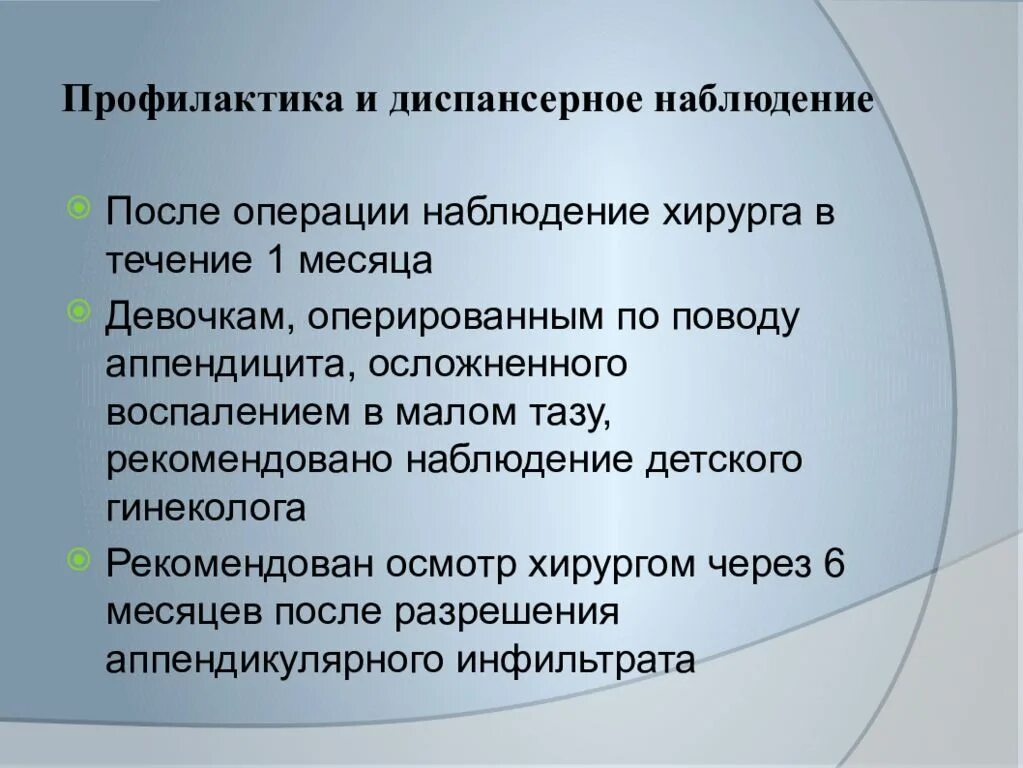 Профилактика и диспансерное наблюдение

После операции наблюдение хирурга в течение 1 месяца

Девочкам, оперированным по поводу аппендицита, осложненного воспалением в малом тазу, рекомендовано наблюдение детского гинеколога

Рекомендован осмотр хирургом через 6 месяцев после разрешения аппендикулярного инфильтрата